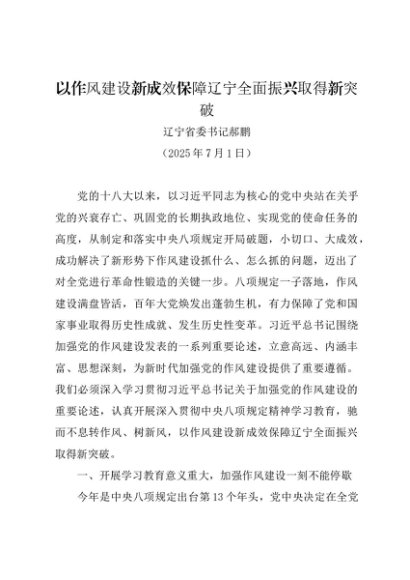 以作风建设新成效保障辽宁全面振兴取得新突破

辽宁省委书记郝鹏

（2025年7月1日）

党的十八大以来，以习近平同志为核心的党中央站在关乎党的兴衰存亡、巩固党的长期执政地位、实现党的使命任务的高度，从制定和落实中央八项规定开局破题，小切口、大成效，成功解决了新形势下作风建设抓什么、怎么抓的问题，迈出了对全党进行革命性锻造的关键一步。八项规定一子落地，作风建设满盘皆活，百年大党焕发出蓬勃生机，有力保障了党和国家事业取得历史性成就、发生历史性变革。习近平总书记围绕加强党的作风建设发表的一系列重要论述，立意高远、内涵丰富、思想深刻，为新时代加强党的作风建设提供了重要遵循。我们必须深入学习贯彻习近平总书记关于加强党的作风建设的重要论述，认真开展深入贯彻中央八项规定精神学习教育，驰而不息转作风、树新风，以作风建设新成效保障辽宁全面振兴取得新突破。

一、开展学习教育意义重大，加强作风建设一刻不能停歇

今年是中央八项规定出台第13个年头，党中央决定在全党